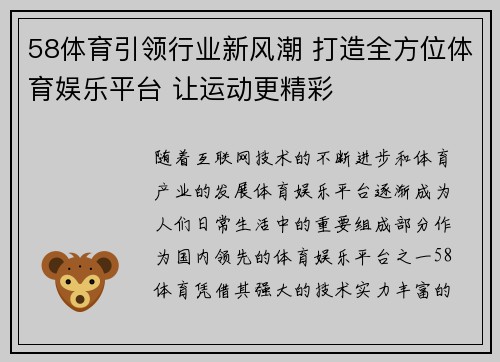 58体育引领行业新风潮 打造全方位体育娱乐平台 让运动更精彩

随着互联网技术的不断进步和体育产业的发展体育娱乐平台逐渐成为人们日常生活中的重要组成部分作为国内领先的体育娱乐平台之一58体育凭借其强大的技术实力丰富的